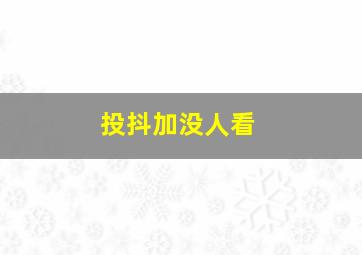 投抖加没人看